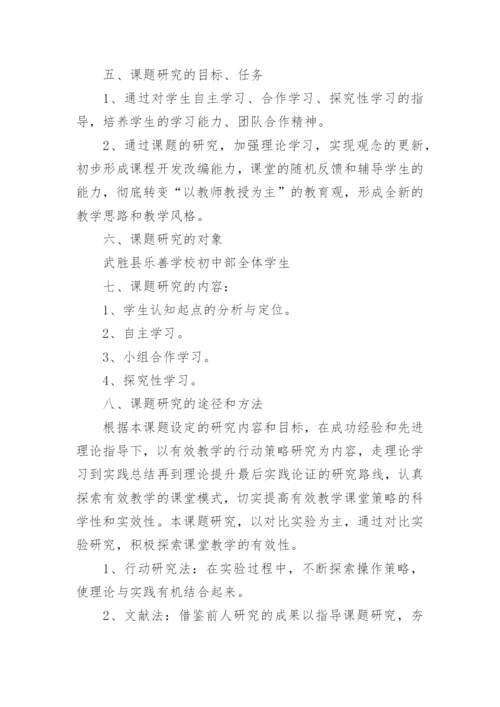 五、课题研究的目标、任务

1、通过对学生自主学习、合作学习、探究性学习的指导，培养学生的学习能力、团队合作精神。

2、通过课题的研究，加强理论学习，实现观念的更新，初步形成课程开发改编能力，课堂的随机反馈和辅导学生的能力，彻底转变“以教师教授为主”的教育观，形成全新的教学思路和教学风格。

六、课题研究的对象

武胜县乐善学校初中部全体学生

七、课题研究的内容：

1、学生认知起点的分析与定位。

2、自主学习。

3、小组合作学习。

4、探究性学习。

八、课题研究的途径和方法

根据本课题设定的研究内容和目标，在成功经验和先进理论指导下，以有效教学的行动策略研究为内容，走理论学习到实践总结再到理论提升最后实践论证的研究路线，认真探索有效教学的课堂模式，切实提高有效教学课堂策略的科学性和实效性。本课题研究，以对比实验为主，通过对比实验研究，积极探索课堂教学的有效性。

1、行动研究法：在实验过程中，不断探索操作策略，使理论与实践有机结合起来。

2、文献法：借鉴前人研究的成果以指导课题研究，夯